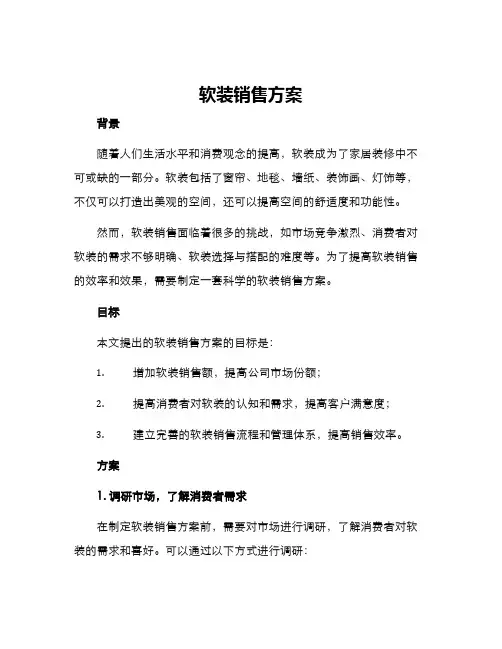 软装销售方案

背景

随着人们生活水平和消费观念的提高，软装成为了家居装修中不可或缺的一部分。软装包括了窗帘、地毯、墙纸、装饰画、灯饰等，不仅可以打造出美观的空间，还可以提高空间的舒适度和功能性。

然而，软装销售面临着很多的挑战，如市场竞争激烈、消费者对软装的需求不够明确、软装选择与搭配的难度等。为了提高软装销售的效率和效果，需要制定一套科学的软装销售方案。

目标

本文提出的软装销售方案的目标是：

1. 增加软装销售额，提高公司市场份额；

2. 提高消费者对软装的认知和需求，提高客户满意度；

3. 建立完善的软装销售流程和管理体系，提高销售效率。

方案

1. 调研市场，了解消费者需求

在制定软装销售方案前，需要对市场进行调研，了解消费者对软装的需求和喜好。可以通过以下方式进行调研：